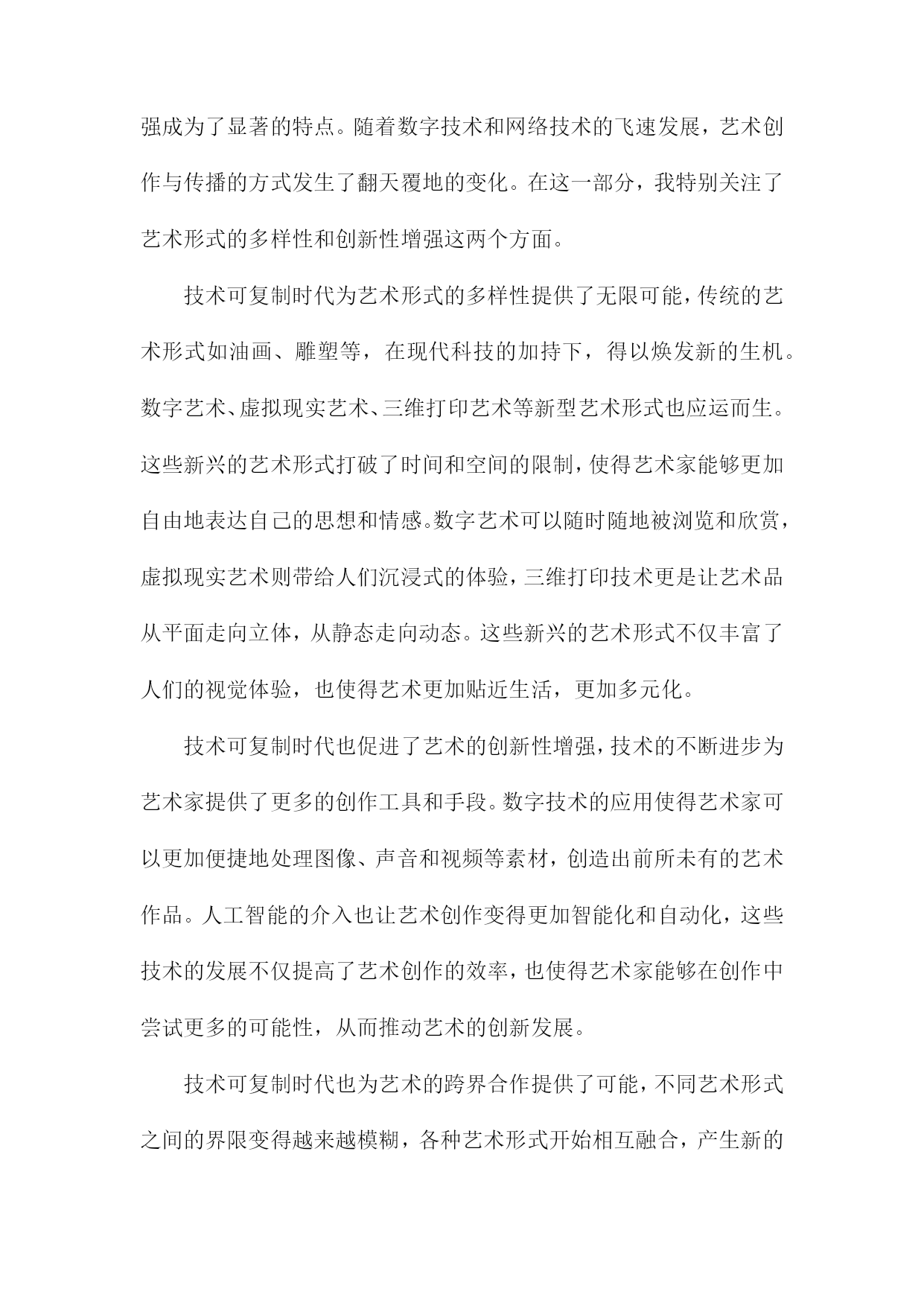 强成为了显著的特点。随着数字技术和网络技术的飞速发展，艺术创作与传播的方式发生了翻天覆地的变化。在这一部分，我特别关注了艺术形式的多样性和创新性增强这两个方面。

技术可复制时代为艺术形式的多样性提供了无限可能，传统的艺术形式如油画、雕塑等，在现代科技的加持下，得以焕发新的生机。数字艺术、虚拟现实艺术、三维打印艺术等新型艺术形式也应运而生。这些新兴的艺术形式打破了时间和空间的限制，使得艺术家能够更加自由地表达自己的思想和情感。数字艺术可以随时随地被浏览和欣赏，虚拟现实艺术则带给人们沉浸式的体验，三维打印技术更是让艺术品从平面走向立体，从静态走向动态。这些新兴的艺术形式不仅丰富了人们的视觉体验，也使得艺术更加贴近生活，更加多元化。

技术可复制时代也促进了艺术的创新性增强，技术的不断进步为艺术家提供了更多的创作工具和手段。数字技术的应用使得艺术家可以更加便捷地处理图像、声音和视频等素材，创造出前所未有的艺术作品。人工智能的介入也让艺术创作变得更加智能化和自动化，这些技术的发展不仅提高了艺术创作的效率，也使得艺术家能够在创作中尝试更多的可能性，从而推动艺术的创新发展。

技术可复制时代也为艺术的跨界合作提供了可能，不同艺术形式之间的界限变得越来越模糊，各种艺术形式开始相互融合，产生新的